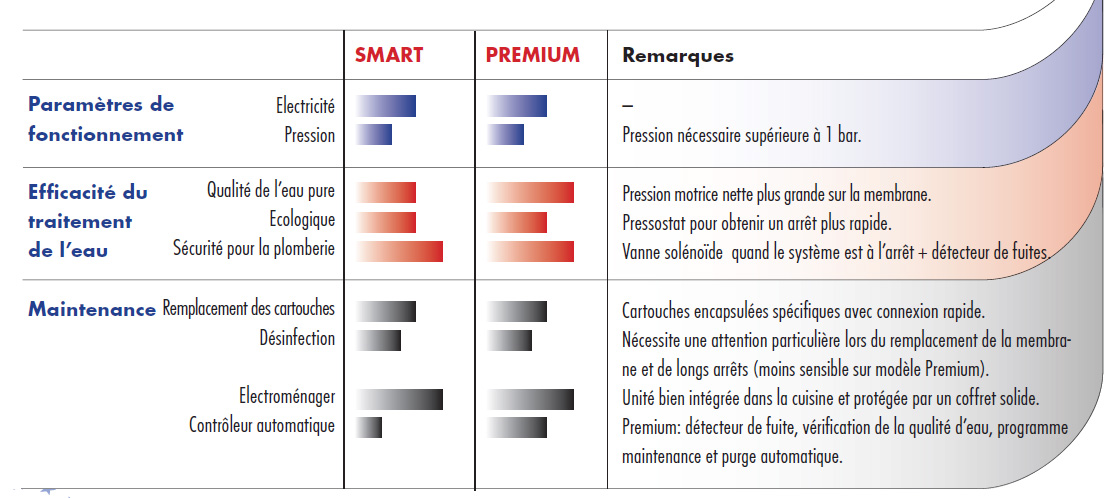 | | | SMART | PREMIUM | Remarques |
|---|---|---|---|---|
| Paramètres de fonctionnement | Electricité | | | – |
| | Pression | | | Pression nécessaire supérieure à 1 bar. |
| Efficacité du traitement de l'eau | Qualité de l'eau pure | | | Pression motrice nette plus grande sur la membrane. |
| | Ecologique | | | Pressostat pour obtenir un arrêt plus rapide. |
| | Sécurité pour la plomberie | | | Vanne solénoïde quand le système est à l'arrêt + détecteur de fuites. |
| Maintenance | Remplacement des cartouches | | | Cartouches encapsulées spécifiques avec connexion rapide. |
| | Désinfection | | | Nécessite une attention particulière lors du remplacement de la membrane et de longs arrêts (moins sensible sur modèle Premium). |
| | Electroménager | | | Unité bien intégrée dans la cuisine et protégée par un coffret solide. |
| | Contrôleur automatique | | | Premium: détecteur de fuite, vérification de la qualité d'eau, programme maintenance et purge automatique. |